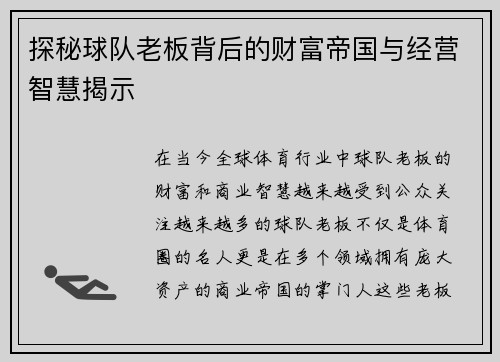 探秘球队老板背后的财富帝国与经营智慧揭示

在当今全球体育行业中球队老板的财富和商业智慧越来越受到公众关注越来越多的球队老板不仅是体育圈的名人更是在多个领域拥有庞大资产的商业帝国的掌门人这些老板